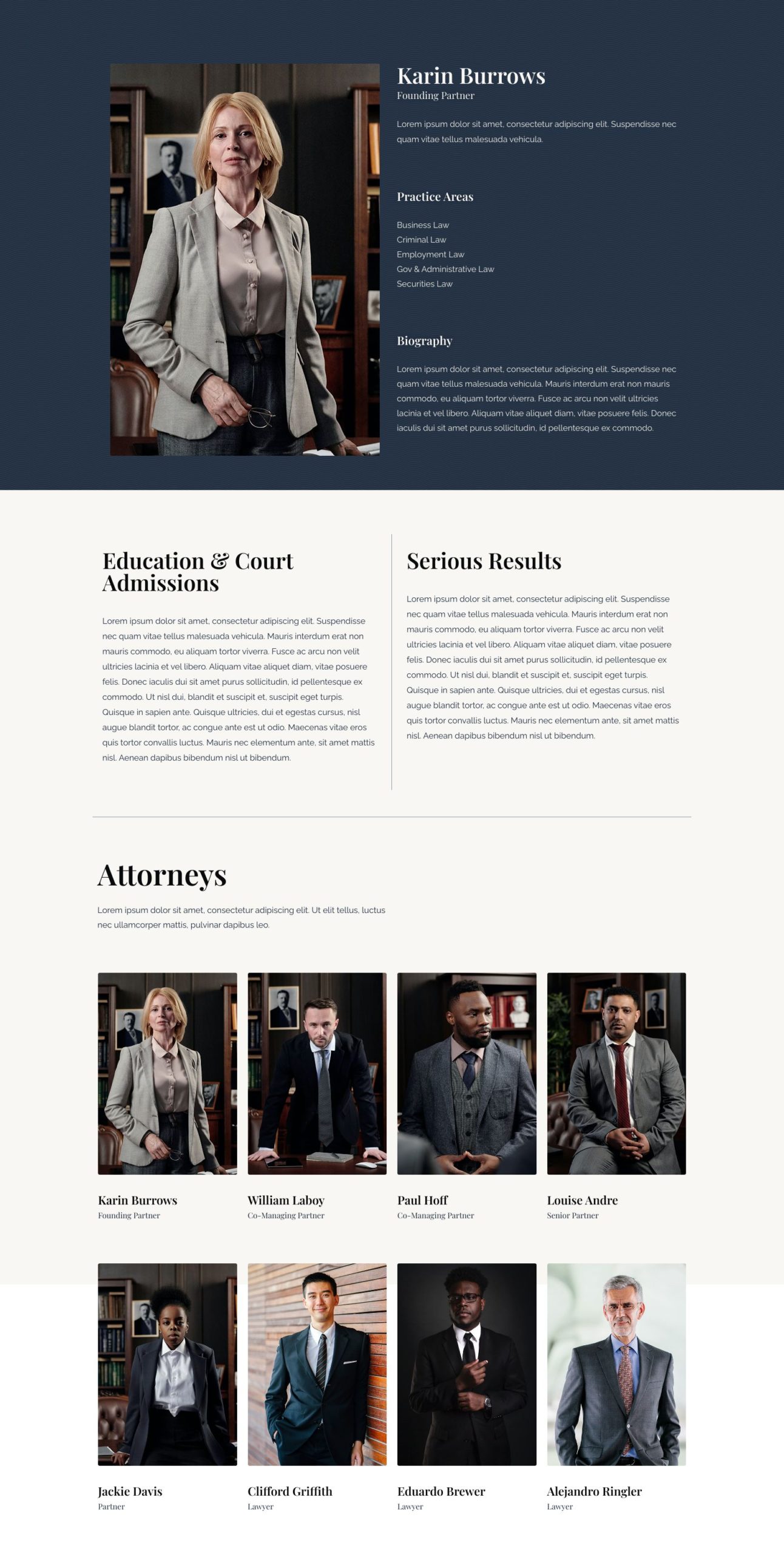 Karin Burrows
Founding Partner

Lorem ipsum dolor sit amet, consectetur adipiscing elit. Suspendisse nec quam vitae tellus malesuada vehicula.

Practice Areas

Business Law
Criminal Law
Employment Law
Gov & Administrative Law
Securities Law

Biography

Lorem ipsum dolor sit amet, consectetur adipiscing elit. Suspendisse nec quam vitae tellus malesuada vehicula. Mauris interdum erat non mauris commodo, eu aliquam tortor viverra. Fusce ac arcu non velit ultricies lacinia et vel libero. Aliquam vitae aliquet diam, vitae posuere felis. Donec iaculis dui sit amet purus sollicitudin, id pellentesque ex commodo.

Education & Court Admissions

Lorem ipsum dolor sit amet, consectetur adipiscing elit. Suspendisse nec quam vitae tellus malesuada vehicula. Mauris interdum erat non mauris commodo, eu aliquam tortor viverra. Fusce ac arcu non velit ultricies lacinia et vel libero. Aliquam vitae aliquet diam, vitae posuere felis. Donec iaculis dui sit amet purus sollicitudin, id pellentesque ex commodo. Ut nisl dui, blandit et suscipit et, suscipit eget turpis. Quisque in sapien ante. Quisque ultricies, dui et egestas cursus, nisl augue blandit tortor, ac congue ante est ut odio. Maecenas vitae eros quis tortor convallis luctus. Mauris nec elementum ante, sit amet mattis nisl. Aenean dapibus bibendum nisl ut bibendum.

Serious Results

Lorem ipsum dolor sit amet, consectetur adipiscing elit. Suspendisse nec quam vitae tellus malesuada vehicula. Mauris interdum erat non mauris commodo, eu aliquam tortor viverra. Fusce ac arcu non velit ultricies lacinia et vel libero. Aliquam vitae aliquet diam, vitae posuere felis. Donec iaculis dui sit amet purus sollicitudin, id pellentesque ex commodo. Ut nisl dui, blandit et suscipit et, suscipit eget turpis. Quisque in sapien ante. Quisque ultricies, dui et egestas cursus, nisl augue blandit tortor, ac congue ante est ut odio. Maecenas vitae eros quis tortor convallis luctus. Mauris nec elementum ante, sit amet mattis nisl. Aenean dapibus bibendum nisl ut bibendum.

Attorneys

Lorem ipsum dolor sit amet, consectetur adipiscing elit. Ut elit tellus, luctus nec ullamcorper mattis, pulvinar dapibus leo.

Karin Burrows
Founding Partner

William Laboy
Co-Managing Partner

Paul Hoff
Co-Managing Partner

Louise Andre
Senior Partner

Jackie Davis
Partner

Clifford Griffith
Lawyer

Eduardo Brewer
Lawyer

Alejandro Ringler
Lawyer